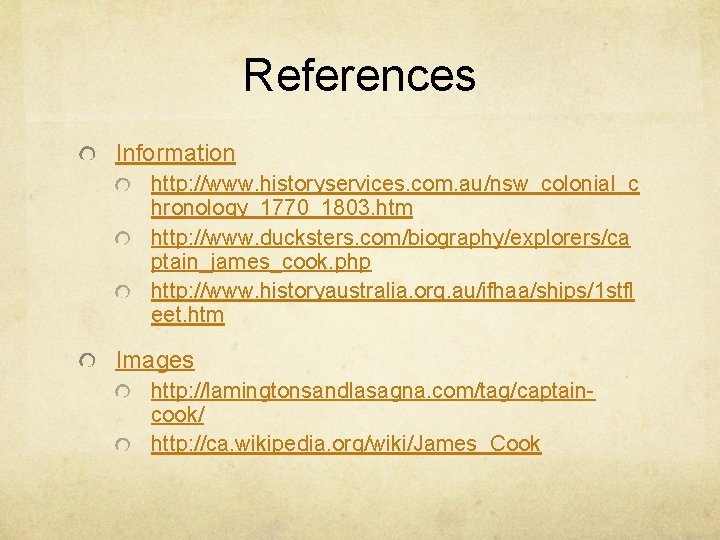 References

Information

http://www.historyservices.com.au/nsw_colonial_chronology_1770_1803.htm

http://www.ducksters.com/biography/explorers/captain_james_cook.php

http://www.historyaustralia.org.au/ifhaa/ships/1stfleet.htm

Images

http://lamingtonsandlasagna.com/tag/captain-cook/

http://ca.wikipedia.org/wiki/James_Cook